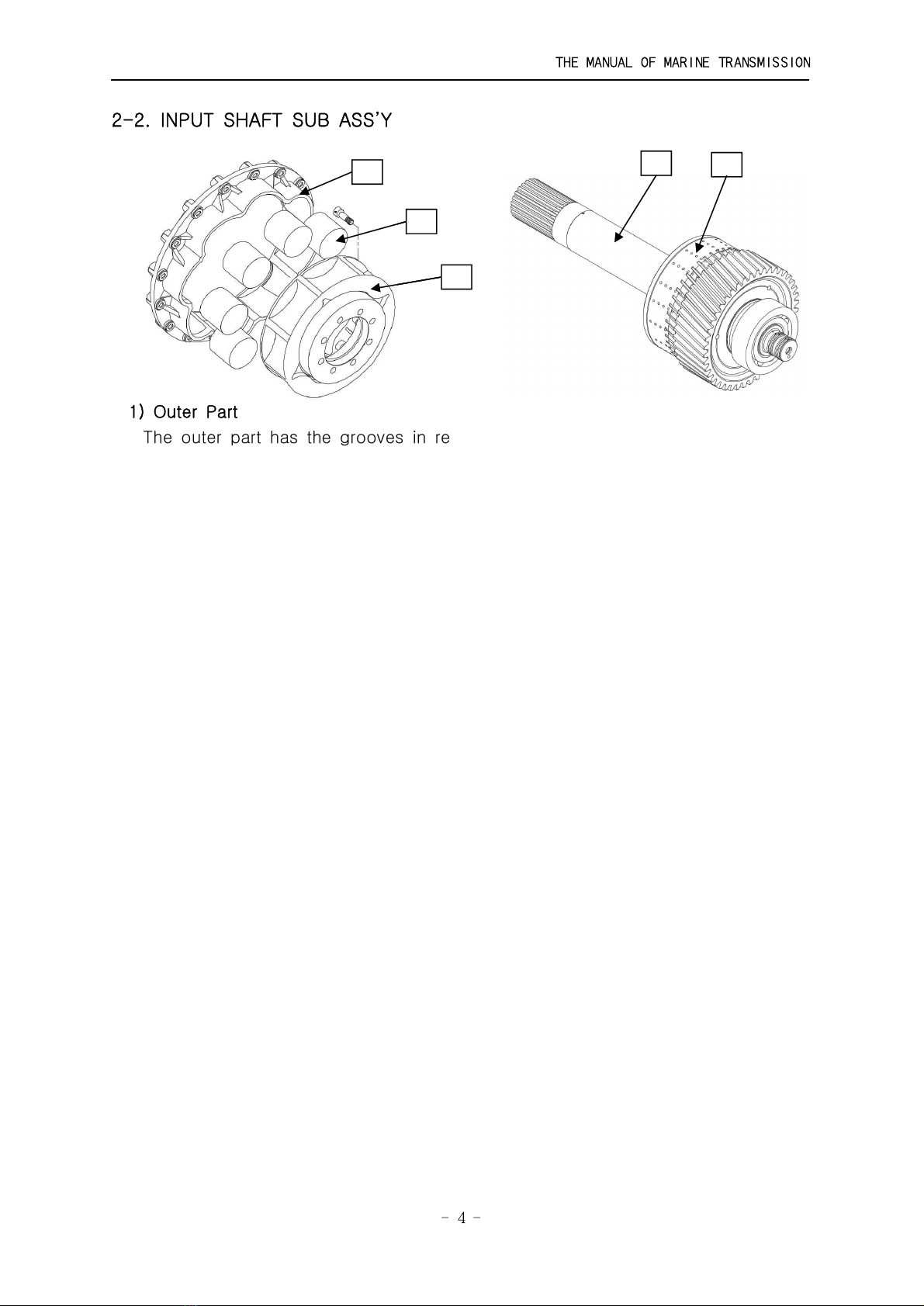 THE MANUAL OF MARINE TRANSMISSION

2-2. INPUT SHAFT SUB ASS'Y

1) Outer Part

The outer part has the grooves in re

- 4 -